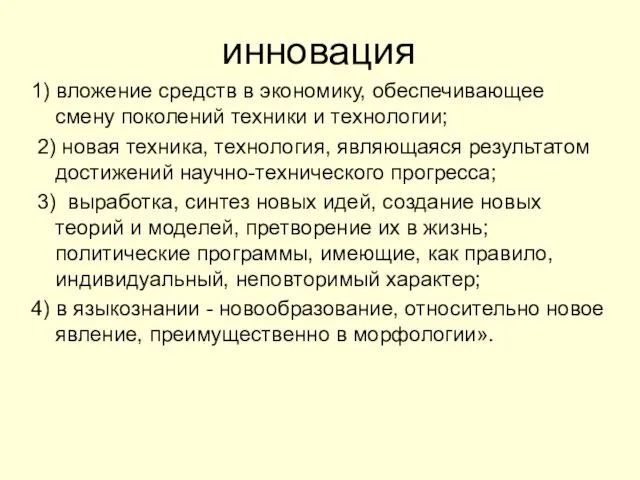 инновация

1) вложение средств в экономику, обеспечивающее смену поколений техники и технологии;

2) новая техника, технология, являющаяся результатом достижений научно-технического прогресса;

3) выработка, синтез новых идей, создание новых теорий и моделей, претворение их в жизнь; политические программы, имеющие, как правило, индивидуальный, неповторимый характер;

4) в языкознании - новообразование, относительно новое явление, преимущественно в морфологии».